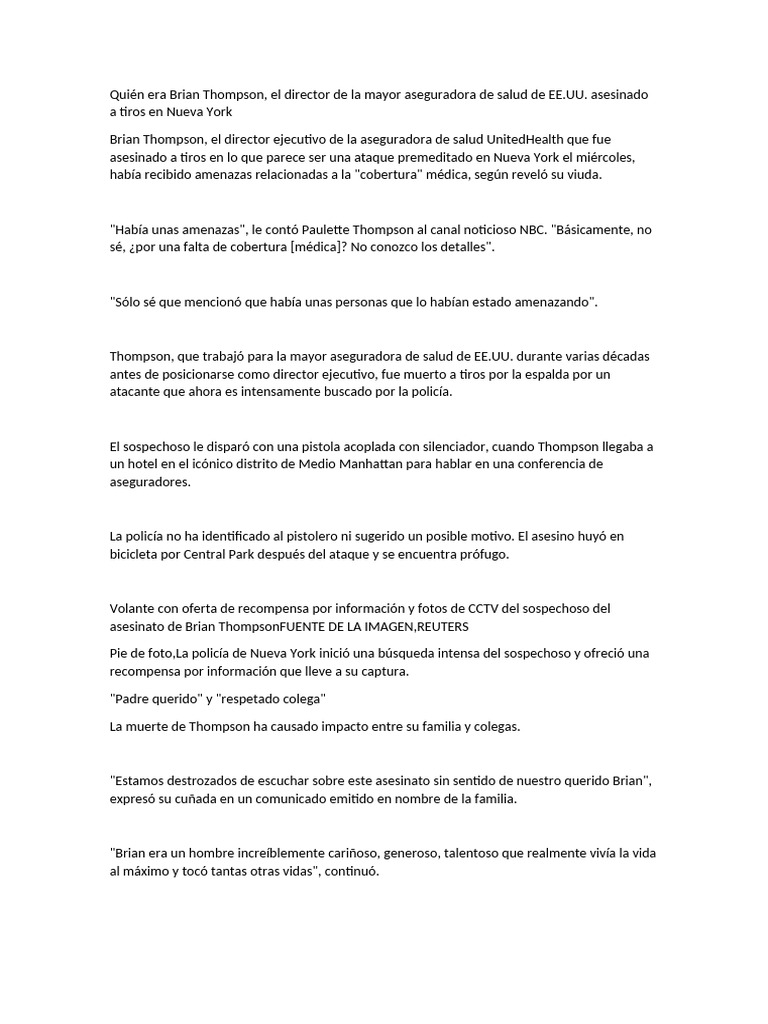 Quién era Brian Thompson, el director de la mayor aseguradora de salud de EE.UU. asesinado a tiros en Nueva York

Brian Thompson, el director ejecutivo de la aseguradora de salud UnitedHealth que fue asesinado a tiros en lo que parece ser una ataque premeditado en Nueva York el miércoles, había recibido amenazas relacionadas a la "cobertura" médica, según reveló su viuda.

"Había unas amenazas", le contó Paulette Thompson al canal noticioso NBC. "Básicamente, no sé, ¿por una falta de cobertura [médica]? No conozco los detalles".

"Sólo sé que mencionó que había unas personas que lo habían estado amenazando".

Thompson, que trabajó para la mayor aseguradora de salud de EE.UU. durante varias décadas antes de posicionarse como director ejecutivo, fue muerto a tiros por la espalda por un atacante que ahora es intensamente buscado por la policía.

El sospechoso le disparó con una pistola acoplada con silenciador, cuando Thompson llegaba a un hotel en el icónico distrito de Medio Manhattan para hablar en una conferencia de aseguradores.

La policía no ha identificado al pistolero ni sugerido un posible motivo. El asesino huyó en bicicleta por Central Park después del ataque y se encuentra prófugo.

Volante con oferta de recompensa por información y fotos de CCTV del sospechoso del asesinato de Brian ThompsonFUENTE DE LA IMAGEN,REUTERS

Pie de foto,La policía de Nueva York inició una búsqueda intensa del sospechoso y ofreció una recompensa por información que lleve a su captura.

"Padre querido" y "respetado colega"

La muerte de Thompson ha causado impacto entre su familia y colegas.

"Estamos destrozados de escuchar sobre este asesinato sin sentido de nuestro querido Brian", expresó su cuñada en un comunicado emitido en nombre de la familia.

"Brian era un hombre increíblemente cariñoso, generoso, talentoso que realmente vivía la vida al máximo y tocó tantas otras vidas", continuó.